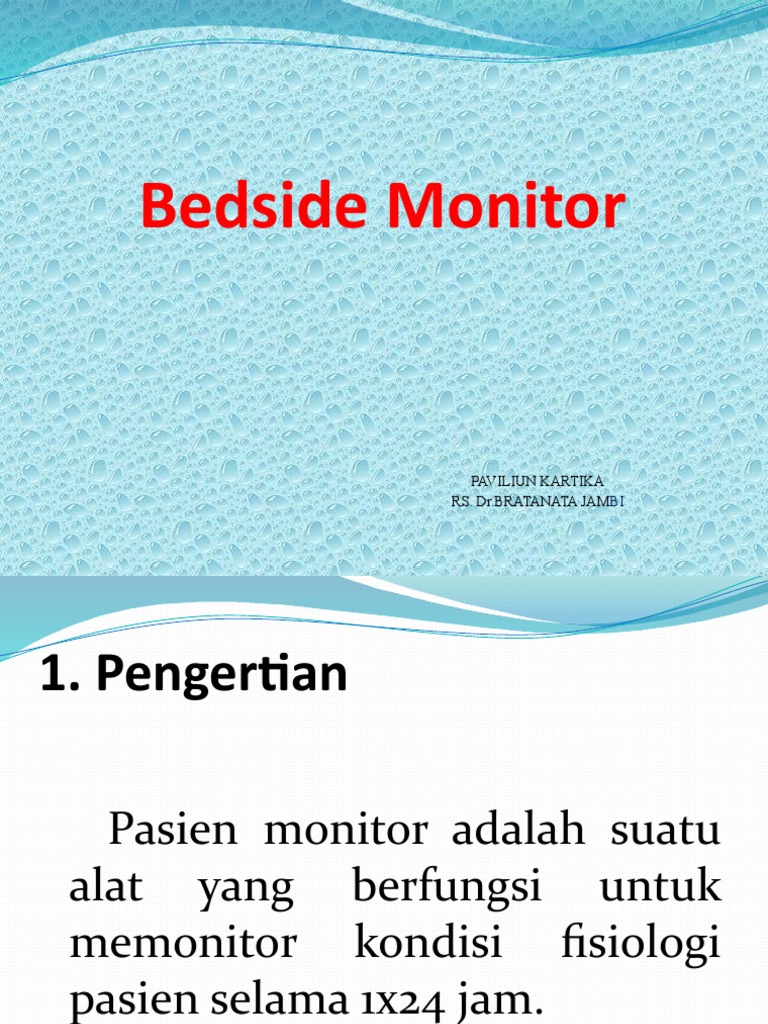 Bedside Monitor

PAVILIUN KARTIKA
RS. Dr.BRATANATA JAMBI

1. Pengertian

Pasien monitor adalah suatu alat yang berfungsi untuk memonitor kondisi fisiologi pasien selama 1x24 jam.